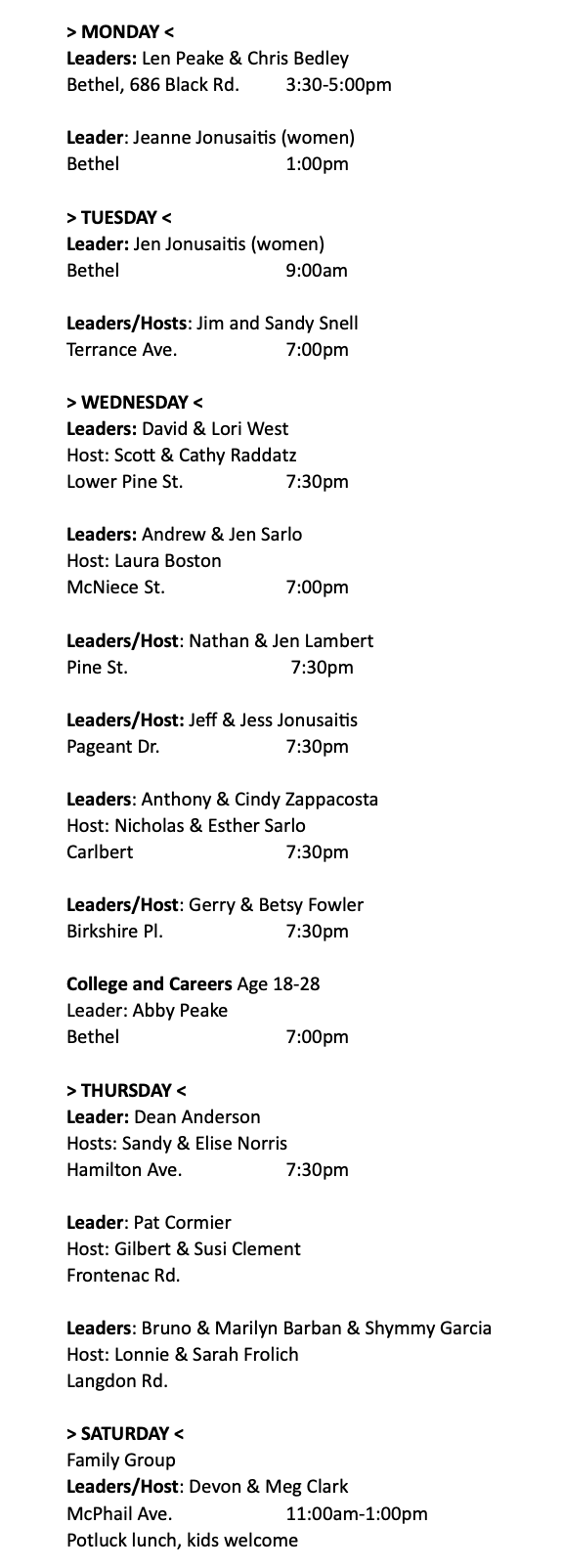 > MONDAY <
Leaders: Len Peake & Chris Bedley
Bethel, 686 Black Rd. 3:30-5:00pm

Leader: Jeanne Jonusaitis (women)
Bethel 1:00pm

> TUESDAY <
Leader: Jen Jonusaitis (women)
Bethel 9:00am

Leaders/Hosts: Jim and Sandy Snell
Terrance Ave. 7:00pm

> WEDNESDAY <
Leaders: David & Lori West
Host: Scott & Cathy Raddatz
Lower Pine St. 7:30pm

Leaders: Andrew & Jen Sarlo
Host: Laura Boston
McNiece St. 7:00pm

Leaders/Host: Nathan & Jen Lambert
Pine St. 7:30pm

Leaders/Host: Jeff & Jess Jonusaitis
Pageant Dr. 7:30pm

Leaders: Anthony & Cindy Zappacosta
Host: Nicholas & Esther Sarlo
Carlbert 7:30pm

Leaders/Host: Gerry & Betsy Fowler
Birkshire Pl. 7:30pm

College and Careers Age 18-28
Leader: Abby Peake
Bethel 7:00pm

> THURSDAY <
Leader: Dean Anderson
Hosts: Sandy & Elise Norris
Hamilton Ave. 7:30pm

Leader: Pat Cormier
Host: Gilbert & Susi Clement
Frontenac Rd.

Leaders: Bruno & Marilyn Barban & Shymmy Garcia
Host: Lonnie & Sarah Frolich
Langdon Rd.

> SATURDAY <
Family Group
Leaders/Host: Devon & Meg Clark
McPhail Ave. 11:00am-1:00pm
Potluck lunch, kids welcome